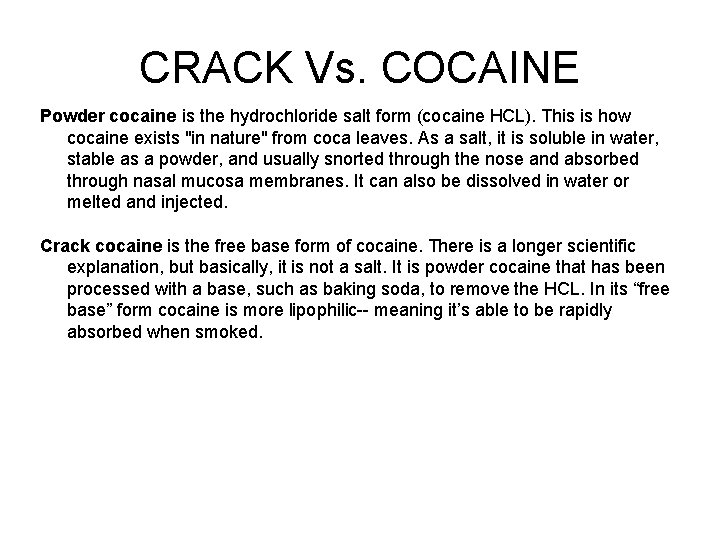 CRACK Vs. COCAINE

Powder cocaine is the hydrochloride salt form (cocaine HCL). This is how cocaine exists "in nature" from coca leaves. As a salt, it is soluble in water, stable as a powder, and usually snorted through the nose and absorbed through nasal mucosa membranes. It can also be dissolved in water or melted and injected.

Crack cocaine is the free base form of cocaine. There is a longer scientific explanation, but basically, it is not a salt. It is powder cocaine that has been processed with a base, such as baking soda, to remove the HCL. In its “free base” form cocaine is more lipophilic-- meaning it’s able to be rapidly absorbed when smoked.